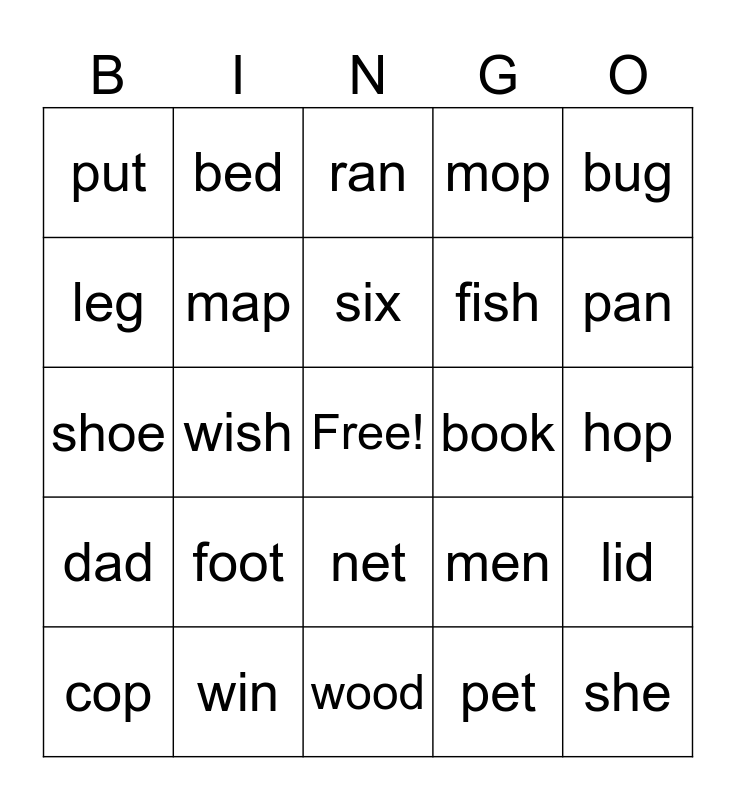 | B | I | N | G | O |
|---|---|---|---|---|
| put | bed | ran | mop | bug |
| leg | map | six | fish | pan |
| shoe | wish | Free! | book | hop |
| dad | foot | net | men | lid |
| cop | win | wood | pet | she |